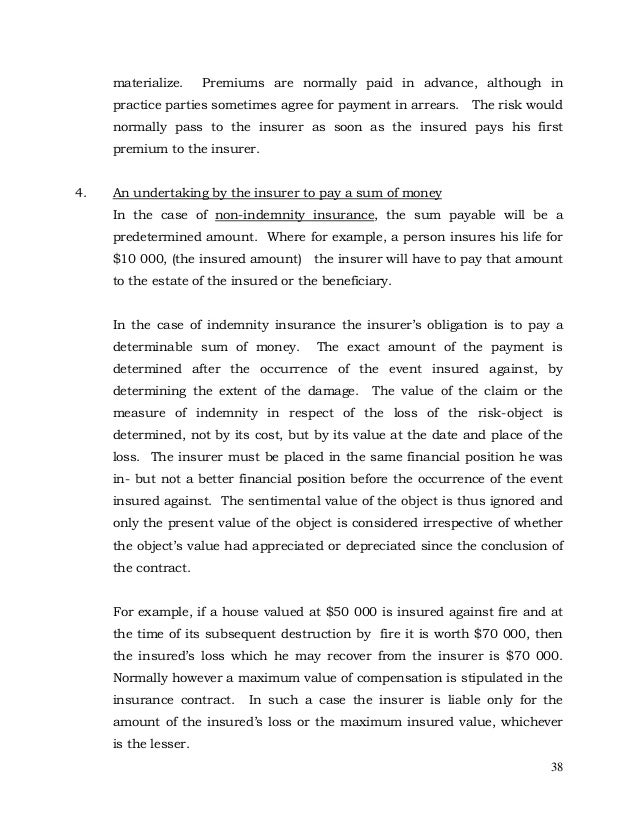 materialize. Premiums are normally paid in advance, although in practice parties sometimes agree for payment in arrears. The risk would normally pass to the insurer as soon as the insured pays his first premium to the insurer.

4. An undertaking by the insurer to pay a sum of money
In the case of non-indemnity insurance, the sum payable will be a predetermined amount. Where for example, a person insures his life for \$10 000, (the insured amount) the insurer will have to pay that amount to the estate of the insured or the beneficiary.

In the case of indemnity insurance the insurer's obligation is to pay a determinable sum of money. The exact amount of the payment is determined after the occurrence of the event insured against, by determining the extent of the damage. The value of the claim or the measure of indemnity in respect of the loss of the risk-object is determined, not by its cost, but by its value at the date and place of the loss. The insurer must be placed in the same financial position he was in- but not a better financial position before the occurrence of the event insured against. The sentimental value of the object is thus ignored and only the present value of the object is considered irrespective of whether the object's value had appreciated or depreciated since the conclusion of the contract.

For example, if a house valued at \$50 000 is insured against fire and at the time of its subsequent destruction by fire it is worth \$70 000, then the insured's loss which he may recover from the insurer is \$70 000. Normally however a maximum value of compensation is stipulated in the insurance contract. In such a case the insurer is liable only for the amount of the insured's loss or the maximum insured value, whichever is the lesser.

38